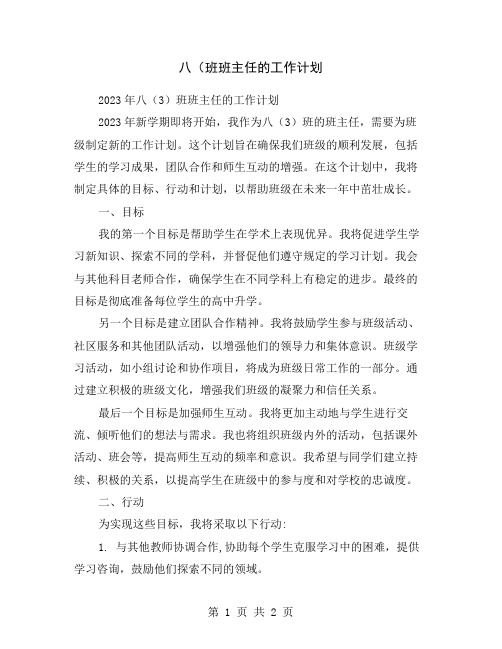 八（班班主任的工作计划

2023年八（3）班班主任的工作计划

2023年新学期即将开始，我作为八（3）班的班主任，需要为班级制定新的工作计划。这个计划旨在确保我们班级的顺利发展，包括学生的学习成果，团队合作和师生互动的增强。在这个计划中，我将制定具体的目标、行动和计划，以帮助班级在未来一年中茁壮成长。

一、目标

我的第一个目标是帮助学生在学术上表现优异。我将促进学生学习新知识、探索不同的学科，并督促他们遵守规定的学习计划。我会与其他科目老师合作，确保学生在不同学科上有稳定的进步。最终的目标是彻底准备每位学生的高中升学。

另一个目标是建立团队合作精神。我将鼓励学生参与班级活动、社区服务和其他团队活动，以增强他们的领导力和集体意识。班级学习活动，如小组讨论和协作项目，将成为班级日常工作的一部分。通过建立积极的班级文化，增强我们班级的凝聚力和信任关系。

最后一个目标是加强师生互动。我将更加主动地与学生进行交流、倾听他们的想法与需求。我也将组织班级内外的活动，包括课外活动、班会等，提高师生互动的频率和意识。我希望与同学们建立持续、积极的关系，以提高学生在班级中的参与度和对学校的忠诚度。

二、行动

为实现这些目标，我将采取以下行动:

1. 与其他教师协调合作,协助每个学生克服学习中的困难，提供学习咨询，鼓励他们探索不同的领域。

第 1 页 共 2 页